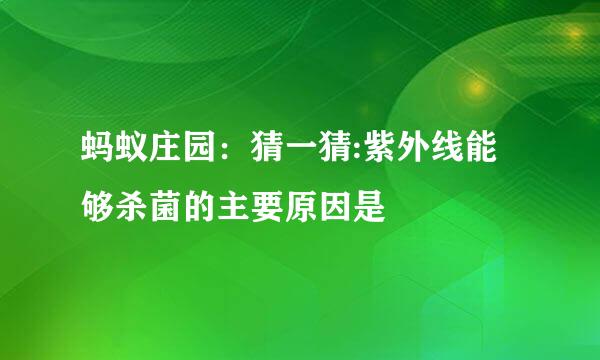 蚂蚁庄园：猜一猜:紫外线能够杀菌的主要原因是